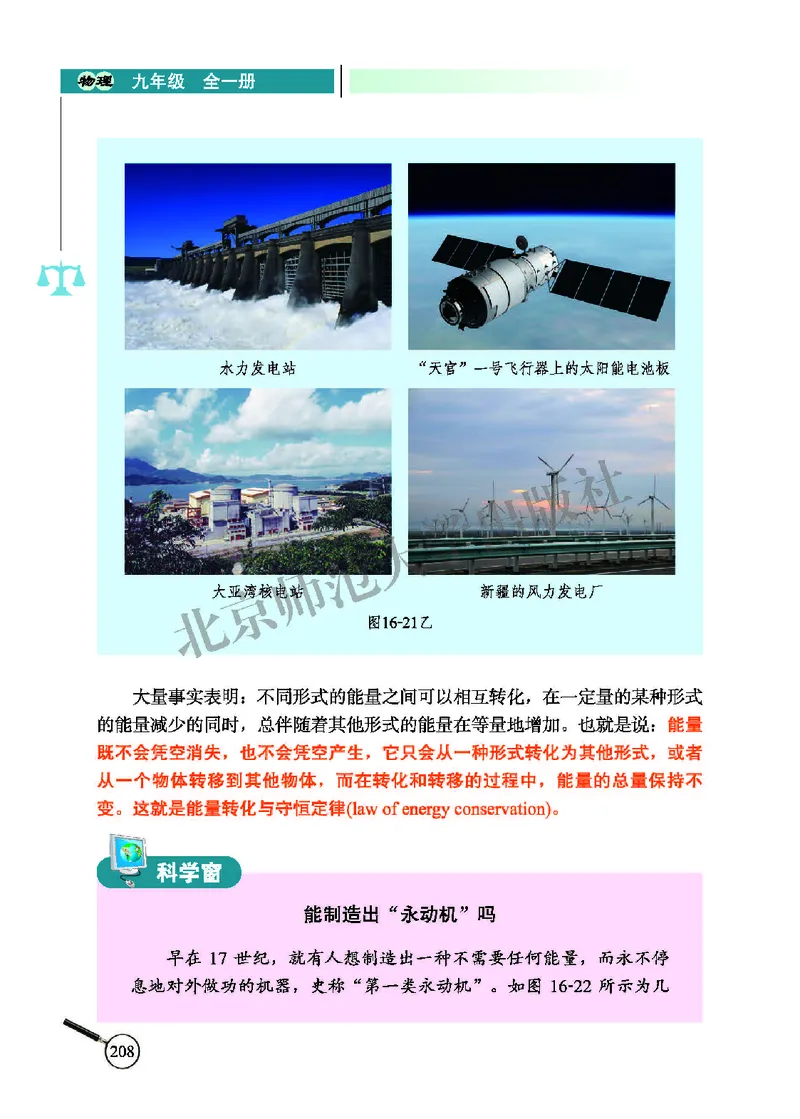 物理 九年级 全一册

水力发电站

“天宫”一号飞行器上的太阳能电池板

大亚湾核电站

新疆的风力发电厂

图16-21乙

北京师范大学出版社

大量事实表明：不同形式的能量之间可以相互转化，在一定量的某种形式的能量减少的同时，总伴随着其他形式的能量在等量地增加。也就是说：能量既不会凭空消失，也不会凭空产生，它只会从一种形式转化为其他形式，或者从一个物体转移到其他物体，而在转化和转移的过程中，能量的总量保持不变。这就是能量转化与守恒定律(law of energy conservation)。

科学窗

能制造出“永动机”吗

早在 17 世纪，就有人想制造出一种不需要任何能量，而永不停息地对外做功的机器，史称“第一类永动机”。如图 16-22 所示为几

208